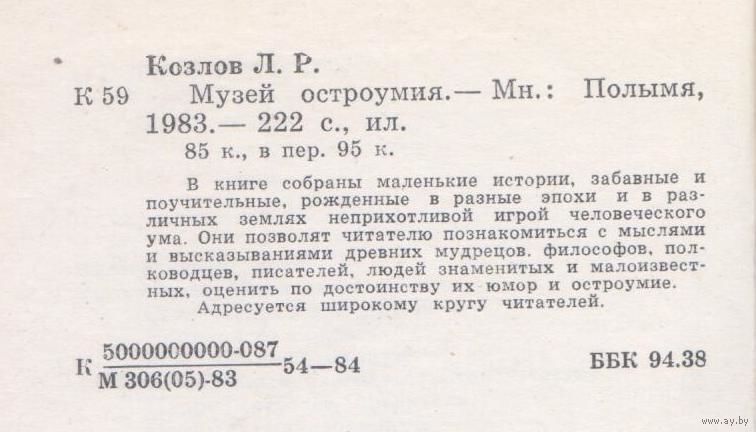 Козлов Л. Р.

К 59 Музей остроумия.— Мн.: Полымя, 1983.— 222 с., ил.

85 к., в пер. 95 к.

В книге собраны маленькие истории, забавные и поучительные, рожденные в разные эпохи и в различных землях неприхотливой игрой человеческого ума. Они позволят читателю познакомиться с мыслями и высказываниями древних мудрецов, философов, полководцев, писателей, людей знаменитых и малоизвестных, оценить по достоинству их юмор и остроумие.

Адресуется широкому кругу читателей.

К $\frac{5000000000-087}{М 306(05)-83}$ 54—84

ББК 94.38

www.ay.by